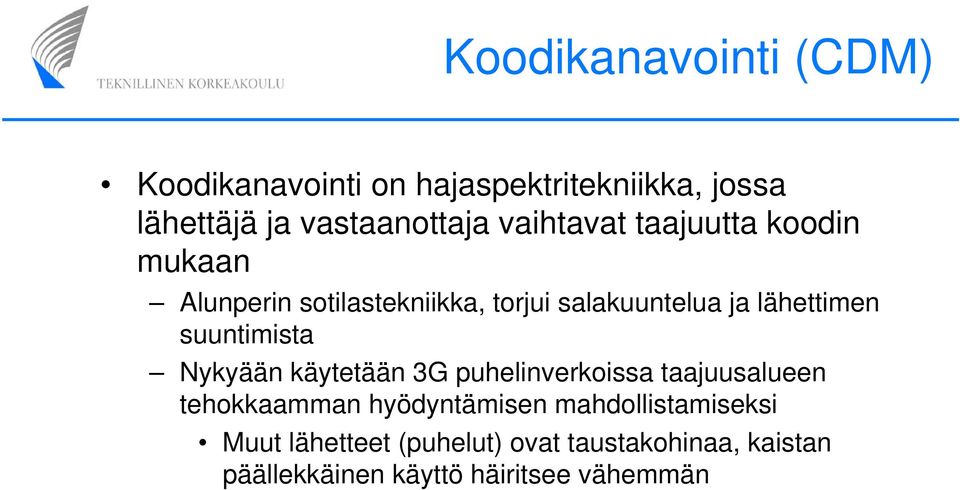 TEKNILLINEN KORKEAKOULU

Koodikanavointi (CDM)

• Koodikanavointi on hajaspektritekniikka, jossa lähettäjä ja vastaanottaja vaihtavat taajuutta koodin mukaan

– Alunperin sotilastekniikka, torjui salakuuntelua ja lähettimen suuntimista

– Nykyään käytetään 3G puhelinverkoissa taajuusalueen tehokkaamman hyödyntämisen mahdollistamiseksi

• Muut lähetteet (puhelut) ovat taustakohinaa, kaistan päällekkäinen käyttö häiritsee vähemmän